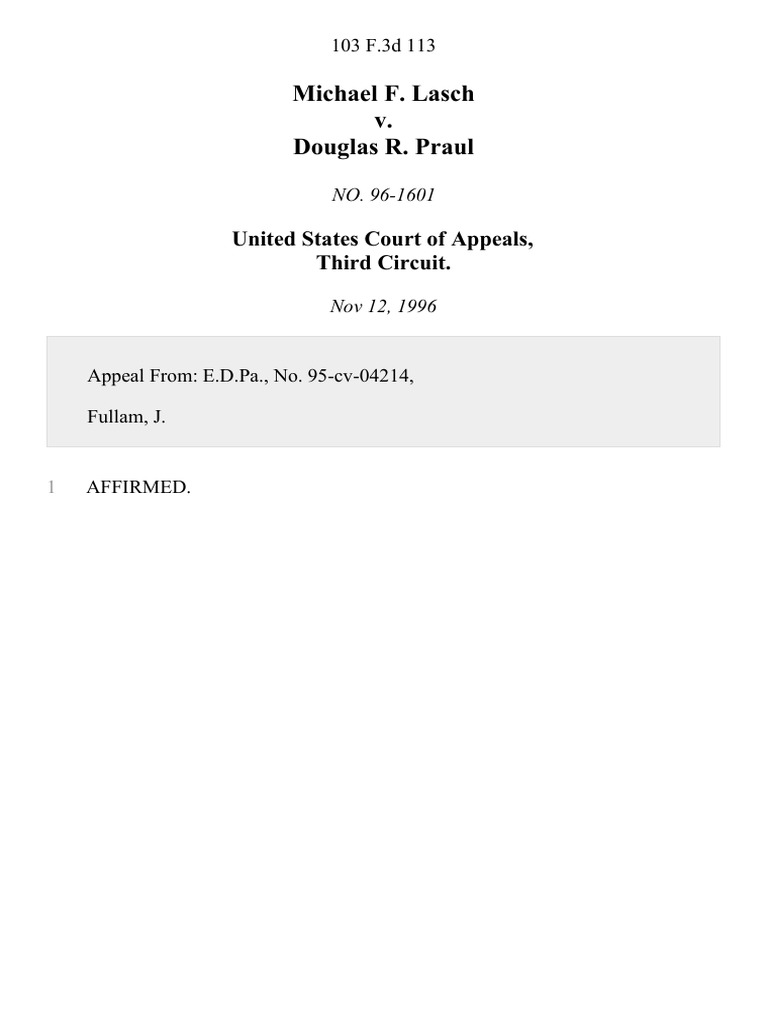 103 F.3d 113

Michael F. Lasch
v.
Douglas R. Praul

NO. 96-1601

United States Court of Appeals,
Third Circuit.

Nov 12, 1996

Appeal From: E.D.Pa., No. 95-cv-04214,

Fullam, J.

1 AFFIRMED.